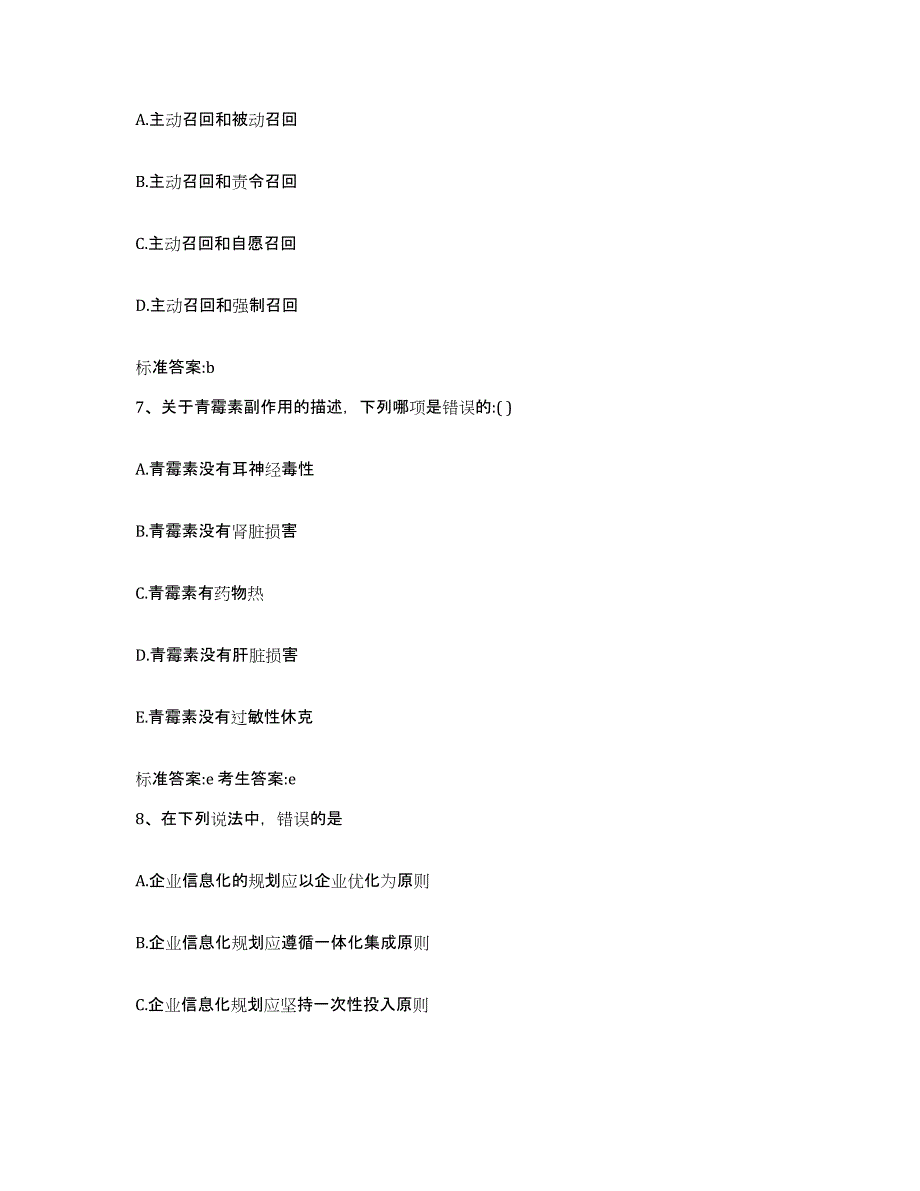 A.主动召回和被动召回

B.主动召回和责令召回

C.主动召回和自愿召回

D.主动召回和强制召回

标准答案:b

7、关于青霉素副作用的描述，下列哪项是错误的:( )

A.青霉素没有耳神经毒性

B.青霉素没有肾脏损害

C.青霉素有药物热

D.青霉素没有肝脏损害

E.青霉素没有过敏性休克

标准答案:e 考生答案:e

8、在下列说法中，错误的是

A.企业信息化的规划应以企业优化为原则

B.企业信息化规划应遵循一体化集成原则

C.企业信息化规划应坚持一次性投入原则